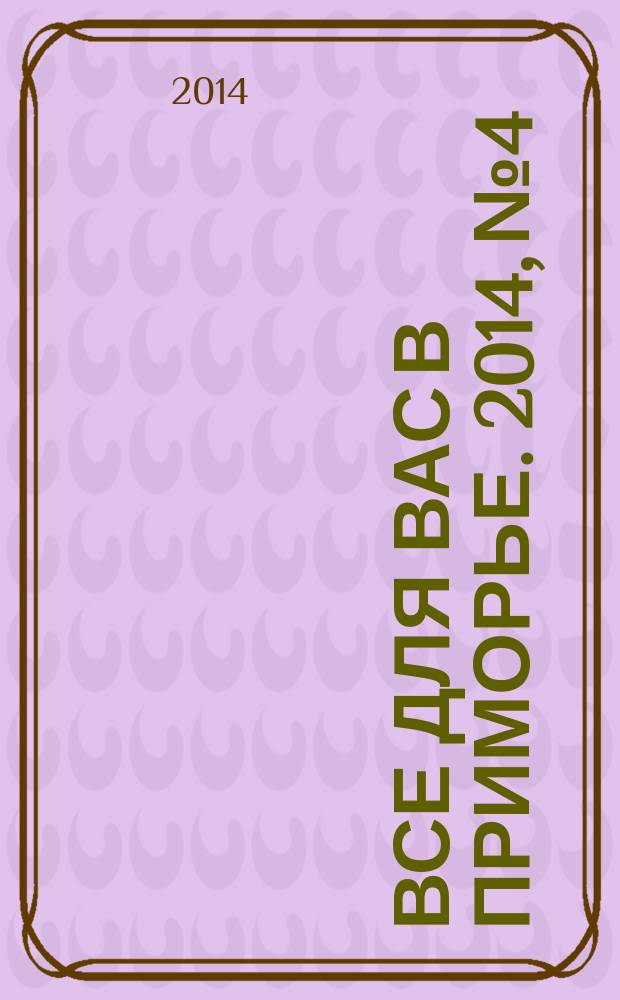 2014

ВСЕ ДЛЯ ВАС В ПРИМОРЬЕ. 2014, №4